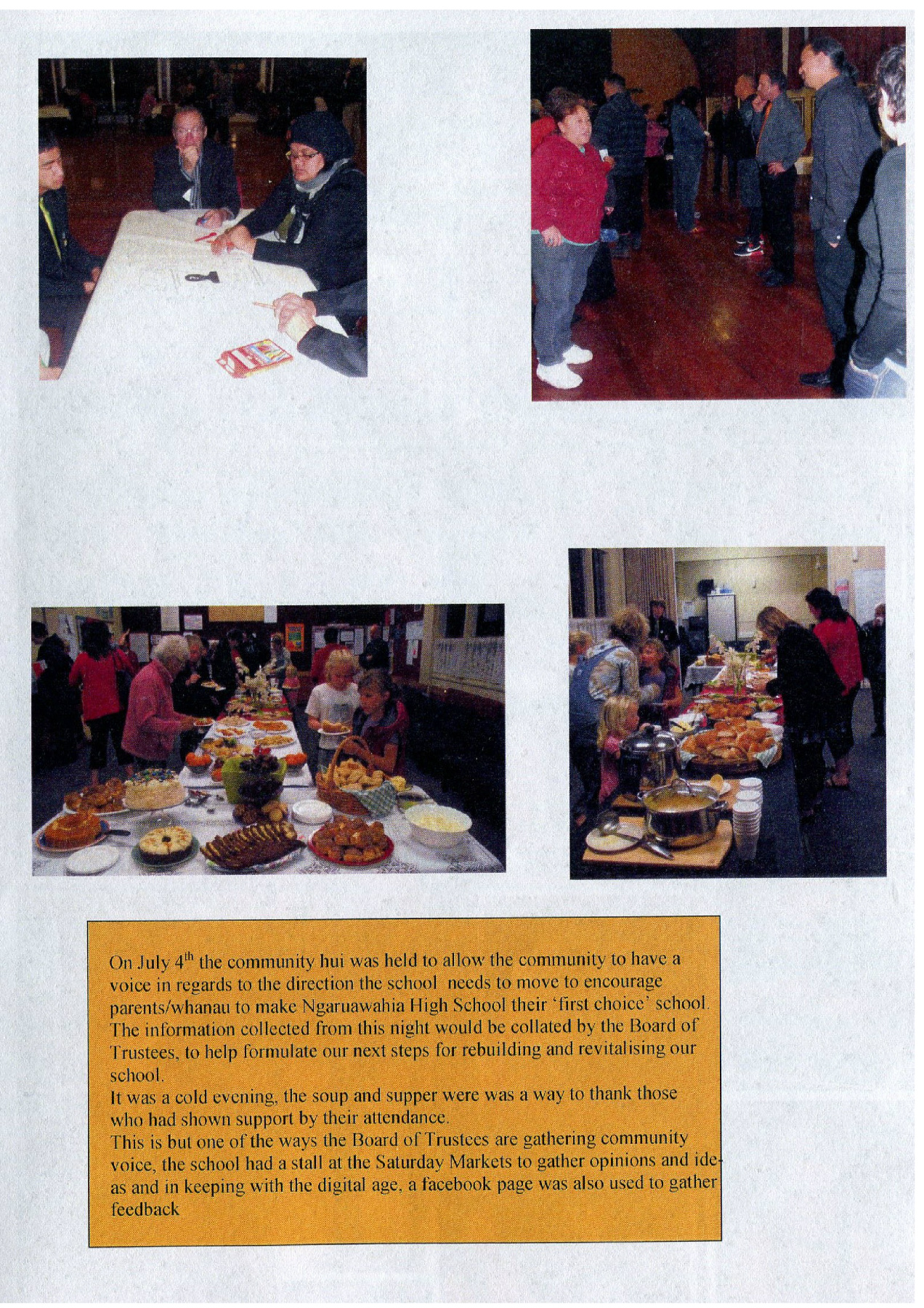 On July 4$^{th}$ the community hui was held to allow the community to have a voice in regards to the direction the school needs to move to encourage parents/whanau to make Ngaruawahia High School their 'first choice' school. The information collected from this night would be collated by the Board of Trustees, to help formulate our next steps for rebuilding and revitalising our school.
It was a cold evening, the soup and supper were was a way to thank those who had shown support by their attendance.
This is but one of the ways the Board of Trustees are gathering community voice, the school had a stall at the Saturday Markets to gather opinions and ideas and in keeping with the digital age, a facebook page was also used to gather feedback